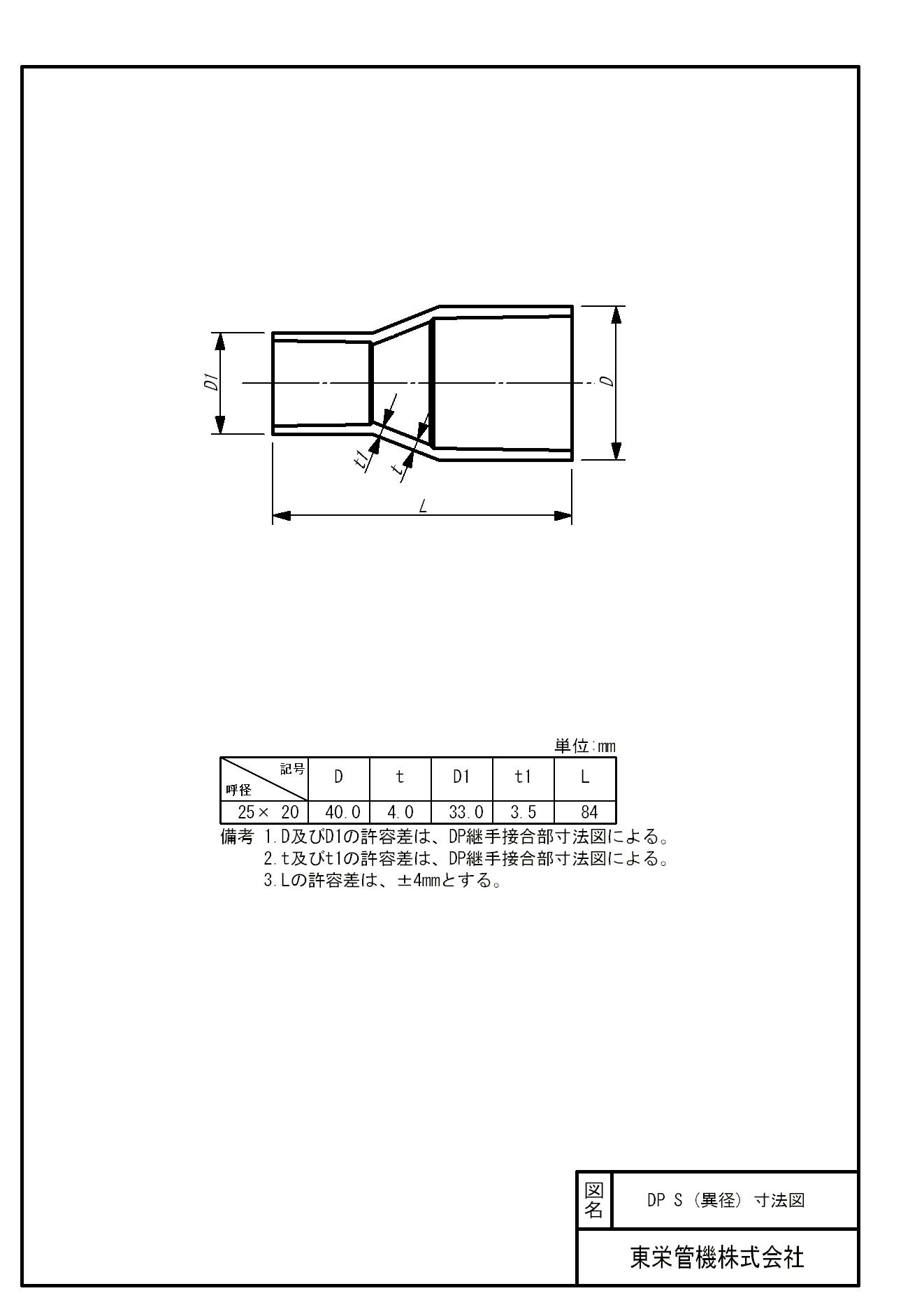 D1

D

t1

t

L

単位:mm

| 記号 呼径 | D | t | D1 | t1 | L |
|---|---|---|---|---|---|
| 25× 20 | 40.0 | 4.0 | 33.0 | 3.5 | 84 |

備考 1.D及びD1の許容差は、DP継手接合部寸法図による。
2.t及びt1の許容差は、DP継手接合部寸法図による。
3.Lの許容差は、±4mmとする。

図名 DP S（異径）寸法図

東栄管機株式会社